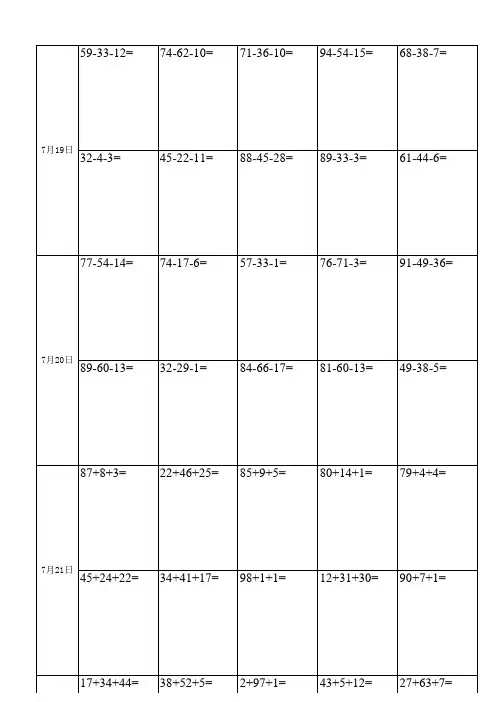 | 7月19日 | 59-33-12= | 74-62-10= | 71-36-10= | 94-54-15= | 68-38-7= |
|---|---|---|---|---|---|
|  | 32-4-3= | 45-22-11= | 88-45-28= | 89-33-3= | 61-44-6= |
| 7月20日 | 77-54-14= | 74-17-6= | 57-33-1= | 76-71-3= | 91-49-36= |
|  | 89-60-13= | 32-29-1= | 84-66-17= | 81-60-13= | 49-38-5= |
| 7月21日 | 87+8+3= | 22+46+25= | 85+9+5= | 80+14+1= | 79+4+4= |
|  | 45+24+22= | 34+41+17= | 98+1+1= | 12+31+30= | 90+7+1= |
|  | 17+34+44= | 38+52+5= | 2+97+1= | 43+5+12= | 27+63+7= |